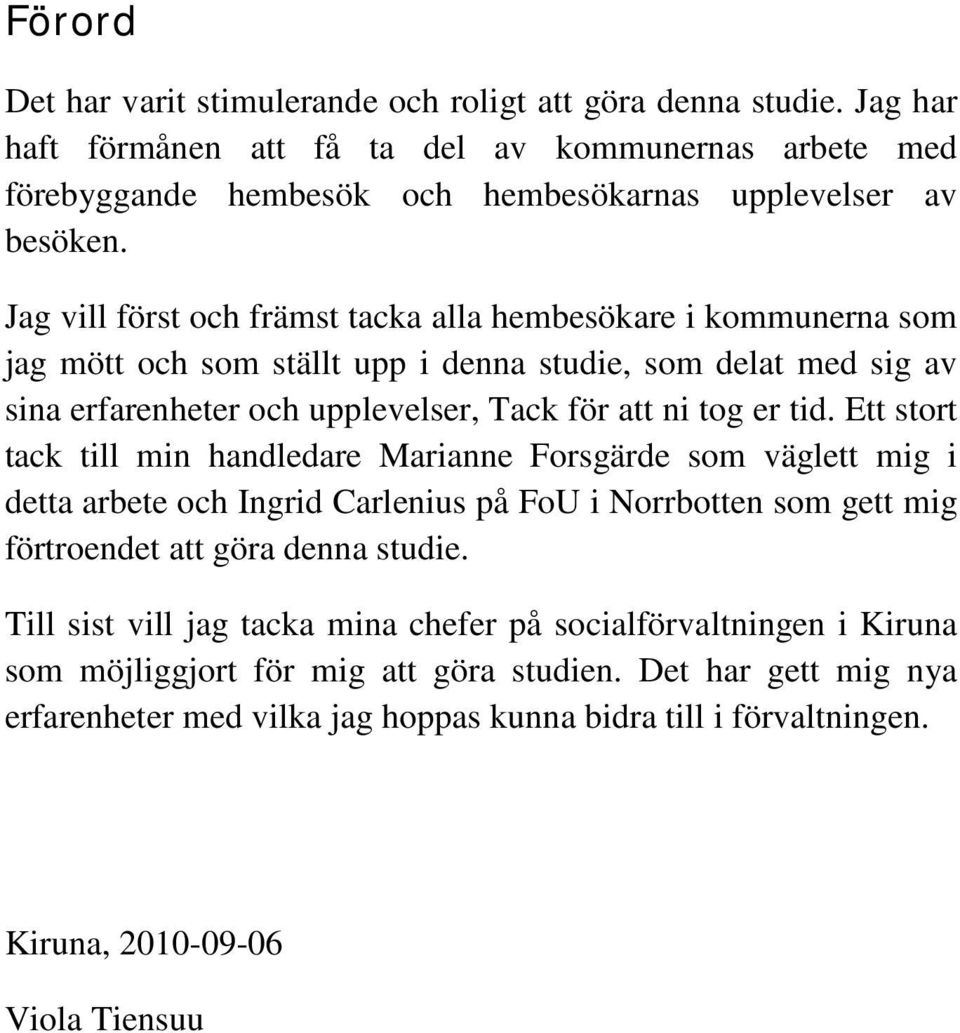 Förord

Det har varit stimulerande och roligt att göra denna studie. Jag har haft förmånen att få ta del av kommunernas arbete med förebyggande hembesök och hembesökarnas upplevelser av besöken.

Jag vill först och främst tacka alla hembesökare i kommunerna som jag mött och som ställt upp i denna studie, som delat med sig av sina erfarenheter och upplevelser, Tack för att ni tog er tid. Ett stort tack till min handledare Marianne Forsgärde som väglett mig i detta arbete och Ingrid Carlenius på FoU i Norrbotten som gett mig förtroendet att göra denna studie.

Till sist vill jag tacka mina chefer på socialförvaltningen i Kiruna som möjliggjort för mig att göra studien. Det har gett mig nya erfarenheter med vilka jag hoppas kunna bidra till i förvaltningen.

Kiruna, 2010-09-06

Viola Tiensuu